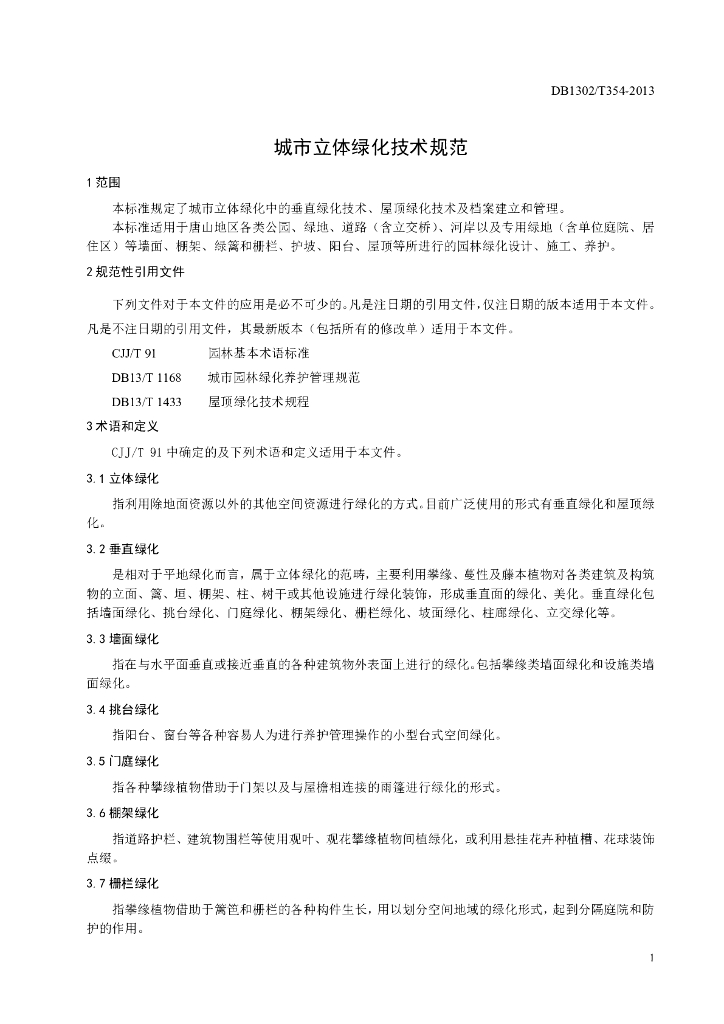 DB1302/T354-2013

城市立体绿化技术规范

1 范围

本标准规定了城市立体绿化中的垂直绿化技术、屋顶绿化技术及档案建立和管理。

本标准适用于唐山地区各类公园、绿地、道路（含立交桥）、河岸以及专用绿地（含单位庭院、居住区）等墙面、棚架、绿篱和栅栏、护坡、阳台、屋顶等所进行的园林绿化设计、施工、养护。

2 规范性引用文件

下列文件对于本文件的应用是必不可少的。凡是注日期的引用文件，仅注日期的版本适用于本文件。凡是不注日期的引用文件，其最新版本（包括所有的修改单）适用于本文件。

CJJ/T 91　园林基本术语标准

DB13/T 1168　城市园林绿化养护管理规范

DB13/T 1433　屋顶绿化技术规程

3 术语和定义

CJJ/T 91 中确定的及下列术语和定义适用于本文件。

3.1 立体绿化

指利用除地面资源以外的其他空间资源进行绿化的方式。目前广泛使用的形式有垂直绿化和屋顶绿化。

3.2 垂直绿化

是相对于平地绿化而言，属于立体绿化的范畴，主要利用攀缘、蔓性及藤本植物对各类建筑及构筑物的立面、篱、垣、棚架、柱、树干或其他设施进行绿化装饰，形成垂直面的绿化、美化。垂直绿化包括墙面绿化、挑台绿化、门庭绿化、棚架绿化、栅栏绿化、坡面绿化、柱廊绿化、立交绿化等。

3.3 墙面绿化

指在与水平面垂直或接近垂直的各种建筑物外表面上进行的绿化。包括攀缘类墙面绿化和设施类墙面绿化。

3.4 挑台绿化

指阳台、窗台等各种容易人为进行养护管理操作的小型台式空间绿化。

3.5 门庭绿化

指各种攀缘植物借助于门架以及与屋檐相连接的雨篷进行绿化的形式。

3.6 棚架绿化

指道路护栏、建筑物围栏等使用观叶、观花攀缘植物间植绿化，或利用悬挂花卉种植槽、花球装饰点缀。

3.7 栅栏绿化

指攀缘植物借助于篱笆和栅栏的各种构件生长，用以划分空间地域的绿化形式，起到分隔庭院和防护的作用。

1